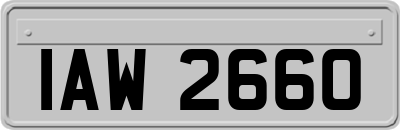 IAW 2660